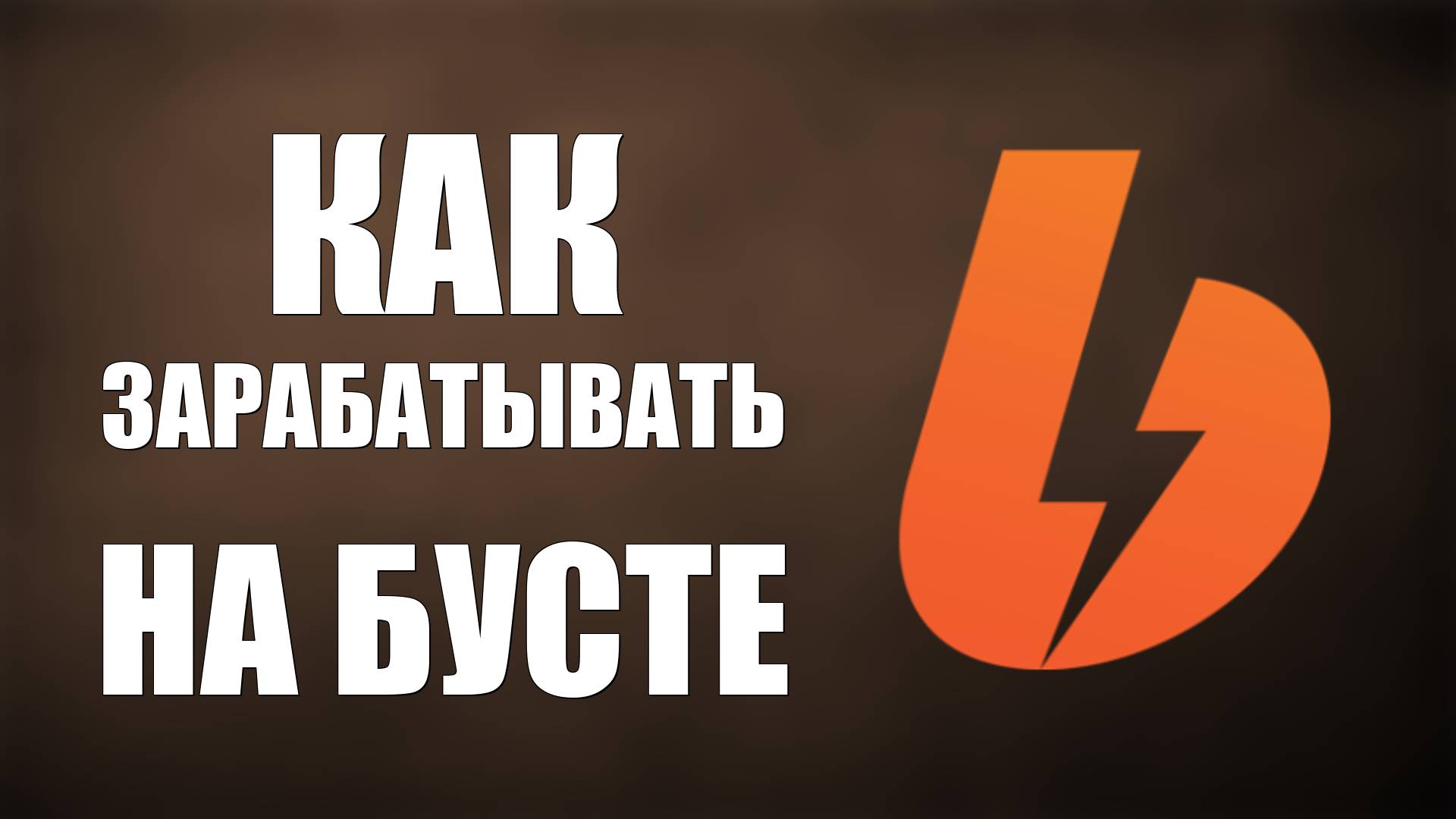 КАК
ЗАРАБАТЫВАТЬ
НА БУСТЕ